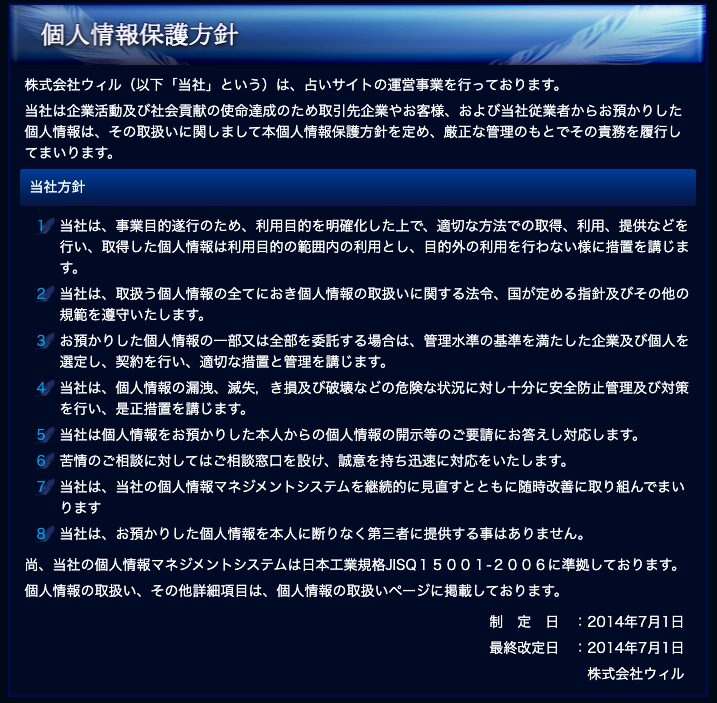 個人情報保護方針

株式会社ウィル（以下「当社」という）は、占いサイトの運営事業を行っております。

当社は企業活動及び社会貢献の使命達成のため取引先企業やお客様、および当社従業者からお預かりした個人情報は、その取扱いに関しまして本個人情報保護方針を定め、厳正な管理のもとでその責務を履行してまいります。

当社方針

1 当社は、事業目的遂行のため、利用目的を明確化した上で、適切な方法での取得、利用、提供などを行い、取得した個人情報は利用目的の範囲内の利用とし、目的外の利用を行わない様に措置を講じます。

2 当社は、取扱う個人情報の全てにおき個人情報の取扱いに関する法令、国が定める指針及びその他の規範を遵守いたします。

3 お預かりした個人情報の一部又は全部を委託する場合は、管理水準の基準を満たした企業及び個人を選定し、契約を行い、適切な措置と管理を講じます。

4 当社は、個人情報の漏洩、滅失，き損及び破壊などの危険な状況に対し十分に安全防止管理及び対策を行い、是正措置を講じます。

5 当社は個人情報をお預かりした本人からの個人情報の開示等のご要請にお答えし対応します。

6 苦情のご相談に対してはご相談窓口を設け、誠意を持ち迅速に対応をいたします。

7 当社は、当社の個人情報マネジメントシステムを継続的に見直すとともに随時改善に取り組んでまいります

8 当社は、お預かりした個人情報を本人に断りなく第三者に提供する事はありません。

尚、当社の個人情報マネジメントシステムは日本工業規格JISQ１５００１-２００６に準拠しております。

個人情報の取扱い、その他詳細項目は、個人情報の取扱いページに掲載しております。

制　定　日　：2014年7月1日
最終改定日　：2014年7月1日
株式会社ウィル